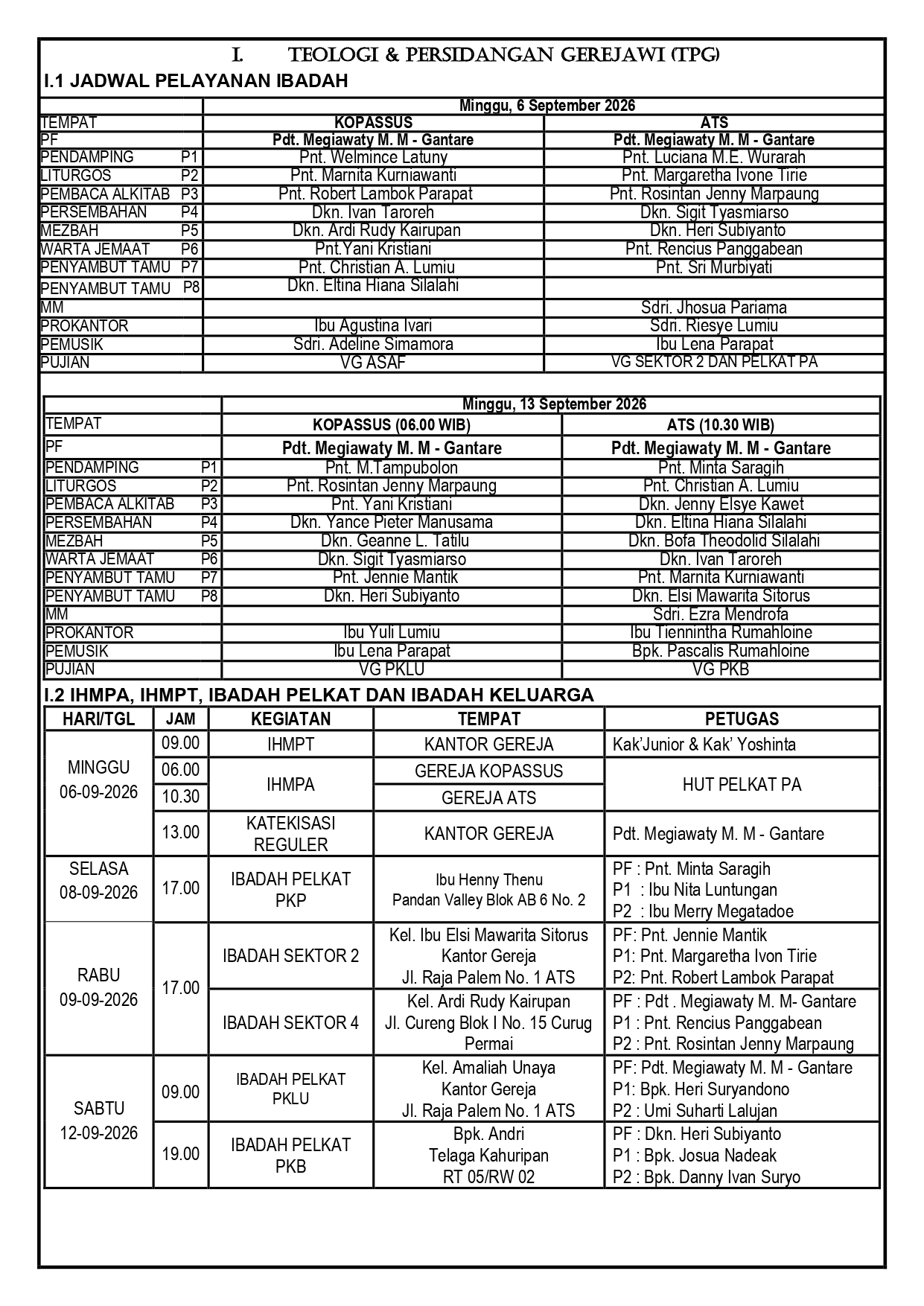 I. TEOLOGI & PERSIDANGAN GEREJAWI (TPG)

I.1 JADWAL PELAYANAN IBADAH

| | Minggu, 6 September 2026 | |
|---|---|---|
| TEMPAT | KOPASSUS | ATS |
| PF | Pdt. Megiawaty M. M - Gantare | Pdt. Megiawaty M. M - Gantare |
| PENDAMPING P1 | Pnt. Welmince Latuny | Pnt. Luciana M.E. Wurarah |
| LITURGOS P2 | Pnt. Marnita Kurniawanti | Pnt. Margaretha Ivone Tirie |
| PEMBACA ALKITAB P3 | Pnt. Robert Lambok Parapat | Pnt. Rosintan Jenny Marpaung |
| PERSEMBAHAN P4 | Dkn. Ivan Taroreh | Dkn. Sigit Tyasmiarso |
| MEZBAH P5 | Dkn. Ardi Rudy Kairupan | Dkn. Heri Subiyanto |
| WARTA JEMAAT P6 | Pnt.Yani Kristiani | Pnt. Rencius Panggabean |
| PENYAMBUT TAMU P7 | Pnt. Christian A. Lumiu | Pnt. Sri Murbiyati |
| PENYAMBUT TAMU P8 | Dkn. Eltina Hiana Silalahi | |
| MM | | Sdri. Jhosua Pariama |
| PROKANTOR | Ibu Agustina Ivari | Sdri. Riesye Lumiu |
| PEMUSIK | Sdri. Adeline Simamora | Ibu Lena Parapat |
| PUJIAN | VG ASAF | VG SEKTOR 2 DAN PELKAT PA |

| | Minggu, 13 September 2026 | |
|---|---|---|
| TEMPAT | KOPASSUS (06.00 WIB) | ATS (10.30 WIB) |
| PF | Pdt. Megiawaty M. M - Gantare | Pdt. Megiawaty M. M - Gantare |
| PENDAMPING P1 | Pnt. M.Tampubolon | Pnt. Minta Saragih |
| LITURGOS P2 | Pnt. Rosintan Jenny Marpaung | Pnt. Christian A. Lumiu |
| PEMBACA ALKITAB P3 | Pnt. Yani Kristiani | Dkn. Jenny Elsye Kawet |
| PERSEMBAHAN P4 | Dkn. Yance Pieter Manusama | Dkn. Eltina Hiana Silalahi |
| MEZBAH P5 | Dkn. Geanne L. Tatilu | Dkn. Bofa Theodolid Silalahi |
| WARTA JEMAAT P6 | Dkn. Sigit Tyasmiarso | Dkn. Ivan Taroreh |
| PENYAMBUT TAMU P7 | Pnt. Jennie Mantik | Pnt. Marnita Kurniawanti |
| PENYAMBUT TAMU P8 | Dkn. Heri Subiyanto | Dkn. Elsi Mawarita Sitorus |
| MM | | Sdri. Ezra Mendrofa |
| PROKANTOR | Ibu Yuli Lumiu | Ibu Tiennintha Rumahloine |
| PEMUSIK | Ibu Lena Parapat | Bpk. Pascalis Rumahloine |
| PUJIAN | VG PKLU | VG PKB |

I.2 IHMPA, IHMPT, IBADAH PELKAT DAN IBADAH KELUARGA

| HARI/TGL | JAM | KEGIATAN | TEMPAT | PETUGAS |
|---|---|---|---|---|
| MINGGU 06-09-2026 | 09.00 | IHMPT | KANTOR GEREJA | Kak'Junior & Kak' Yoshinta |
| | 06.00 | IHMPA | GEREJA KOPASSUS | HUT PELKAT PA |
| | 10.30 | | GEREJA ATS | |
| | 13.00 | KATEKISASI REGULER | KANTOR GEREJA | Pdt. Megiawaty M. M - Gantare |
| SELASA 08-09-2026 | 17.00 | IBADAH PELKAT PKP | Ibu Henny Thenu Pandan Valley Blok AB 6 No. 2 | PF : Pnt. Minta Saragih P1 : Ibu Nita Luntungan P2 : Ibu Merry Megatadoe |
| RABU 09-09-2026 | 17.00 | IBADAH SEKTOR 2 | Kel. Ibu Elsi Mawarita Sitorus Kantor Gereja Jl. Raja Palem No. 1 ATS | PF: Pnt. Jennie Mantik P1: Pnt. Margaretha Ivon Tirie P2: Pnt. Robert Lambok Parapat |
| | | IBADAH SEKTOR 4 | Kel. Ardi Rudy Kairupan Jl. Cureng Blok I No. 15 Curug Permai | PF : Pdt . Megiawaty M. M- Gantare P1 : Pnt. Rencius Panggabean P2 : Pnt. Rosintan Jenny Marpaung |
| SABTU 12-09-2026 | 09.00 | IBADAH PELKAT PKLU | Kel. Amaliah Unaya Kantor Gereja Jl. Raja Palem No. 1 ATS | PF: Pdt. Megiawaty M. M - Gantare P1: Bpk. Heri Suryandono P2 : Umi Suharti Lalujan |
| | 19.00 | IBADAH PELKAT PKB | Bpk. Andri Telaga Kahuripan RT 05/RW 02 | PF : Dkn. Heri Subiyanto P1 : Bpk. Josua Nadeak P2 : Bpk. Danny Ivan Suryo |